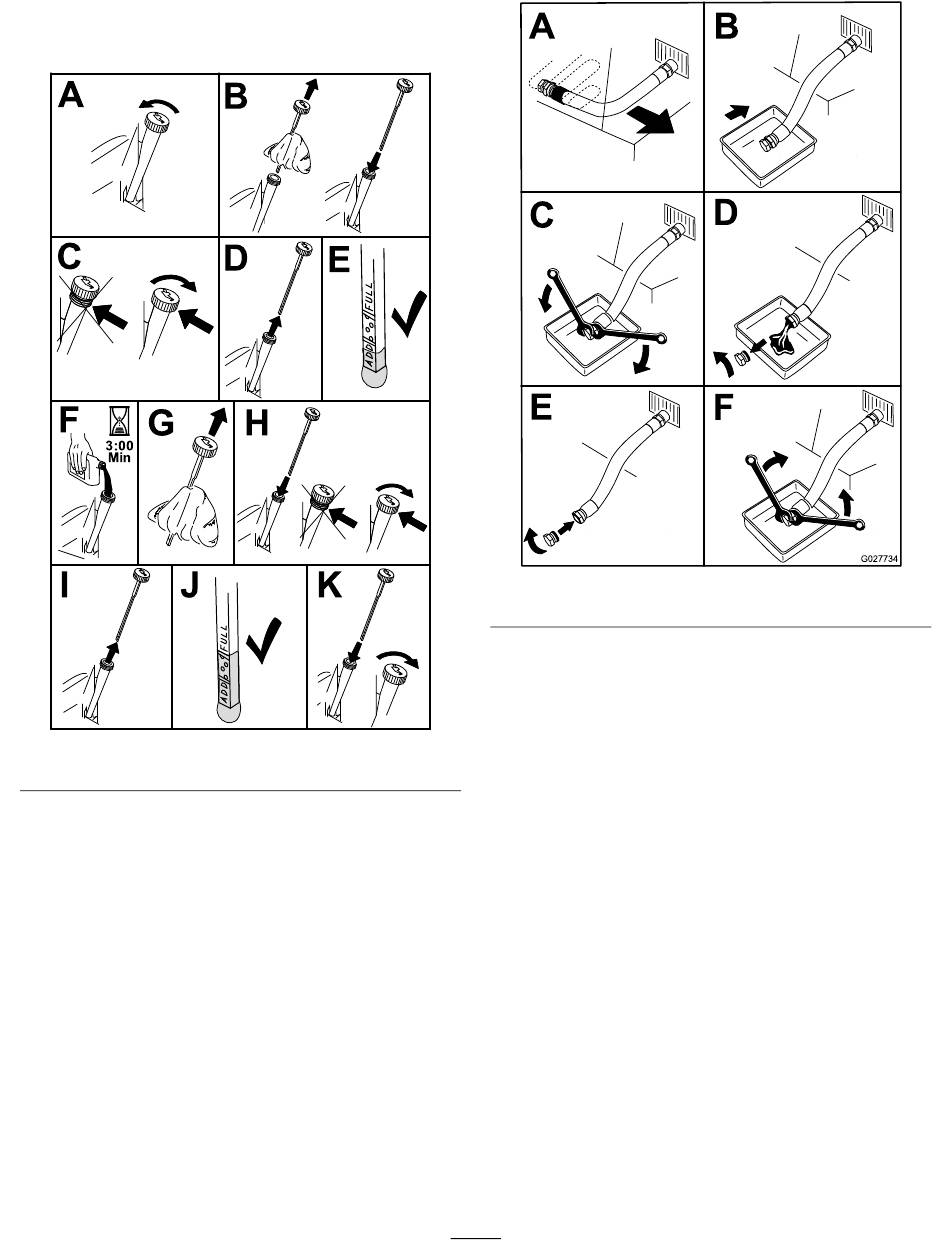 A

B

C

D

E

ADD FULL

F

3:00 Min

G

H

I

J

ADD FULL

K

A

B

C

D

E

F

G027734